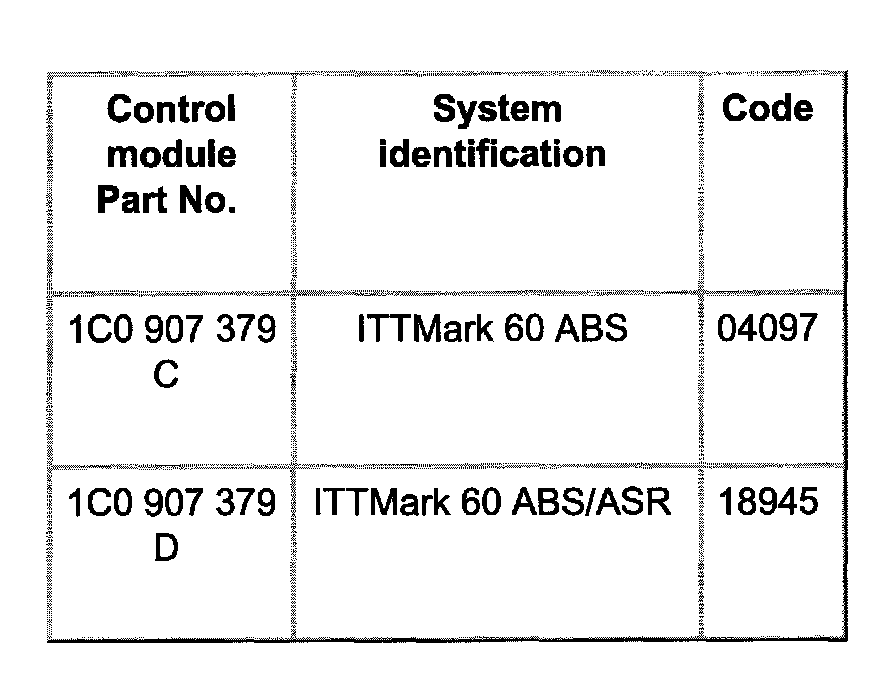 | Control module Part No. | System identification | Code |
|---|---|---|
| 1C0 907 379 C | ITTMark 60 ABS | 04097 |
| 1C0 907 379 D | ITTMark 60 ABS/ASR | 18945 |